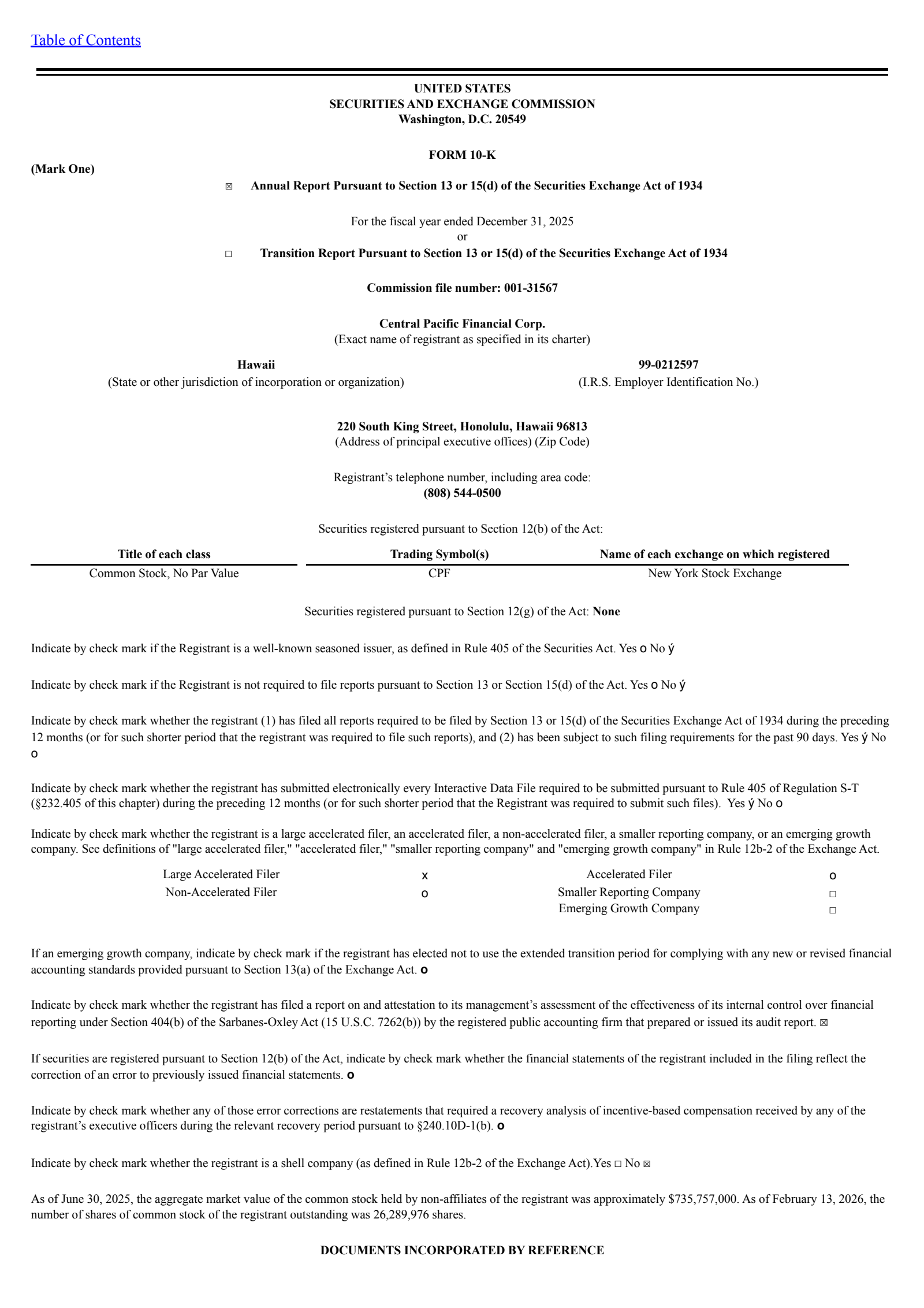 Table of Contents

UNITED STATES
SECURITIES AND EXCHANGE COMMISSION
Washington, D.C. 20549

FORM 10-K

(Mark One)

☒ Annual Report Pursuant to Section 13 or 15(d) of the Securities Exchange Act of 1934

For the fiscal year ended December 31, 2025
or

☐ Transition Report Pursuant to Section 13 or 15(d) of the Securities Exchange Act of 1934

Commission file number: 001-31567

Central Pacific Financial Corp.
(Exact name of registrant as specified in its charter)

Hawaii
(State or other jurisdiction of incorporation or organization)

99-0212597
(I.R.S. Employer Identification No.)

220 South King Street, Honolulu, Hawaii 96813
(Address of principal executive offices) (Zip Code)

Registrant's telephone number, including area code:
(808) 544-0500

Securities registered pursuant to Section 12(b) of the Act:

| Title of each class | Trading Symbol(s) | Name of each exchange on which registered |
|---|---|---|
| Common Stock, No Par Value | CPF | New York Stock Exchange |

Securities registered pursuant to Section 12(g) of the Act: None

Indicate by check mark if the Registrant is a well-known seasoned issuer, as defined in Rule 405 of the Securities Act. Yes o No ý

Indicate by check mark if the Registrant is not required to file reports pursuant to Section 13 or Section 15(d) of the Act. Yes o No ý

Indicate by check mark whether the registrant (1) has filed all reports required to be filed by Section 13 or 15(d) of the Securities Exchange Act of 1934 during the preceding 12 months (or for such shorter period that the registrant was required to file such reports), and (2) has been subject to such filing requirements for the past 90 days. Yes ý No o

Indicate by check mark whether the registrant has submitted electronically every Interactive Data File required to be submitted pursuant to Rule 405 of Regulation S-T (§232.405 of this chapter) during the preceding 12 months (or for such shorter period that the Registrant was required to submit such files). Yes ý No o

Indicate by check mark whether the registrant is a large accelerated filer, an accelerated filer, a non-accelerated filer, a smaller reporting company, or an emerging growth company. See definitions of "large accelerated filer," "accelerated filer," "smaller reporting company" and "emerging growth company" in Rule 12b-2 of the Exchange Act.

| Large Accelerated Filer | x | Accelerated Filer | o |
|---|---|---|---|
| Non-Accelerated Filer | o | Smaller Reporting Company | ☐ |
| | | Emerging Growth Company | ☐ |

If an emerging growth company, indicate by check mark if the registrant has elected not to use the extended transition period for complying with any new or revised financial accounting standards provided pursuant to Section 13(a) of the Exchange Act. o

Indicate by check mark whether the registrant has filed a report on and attestation to its management's assessment of the effectiveness of its internal control over financial reporting under Section 404(b) of the Sarbanes-Oxley Act (15 U.S.C. 7262(b)) by the registered public accounting firm that prepared or issued its audit report. ☒

If securities are registered pursuant to Section 12(b) of the Act, indicate by check mark whether the financial statements of the registrant included in the filing reflect the correction of an error to previously issued financial statements. o

Indicate by check mark whether any of those error corrections are restatements that required a recovery analysis of incentive-based compensation received by any of the registrant's executive officers during the relevant recovery period pursuant to §240.10D-1(b). o

Indicate by check mark whether the registrant is a shell company (as defined in Rule 12b-2 of the Exchange Act).Yes ☐ No ☒

As of June 30, 2025, the aggregate market value of the common stock held by non-affiliates of the registrant was approximately $735,757,000. As of February 13, 2026, the number of shares of common stock of the registrant outstanding was 26,289,976 shares.

DOCUMENTS INCORPORATED BY REFERENCE